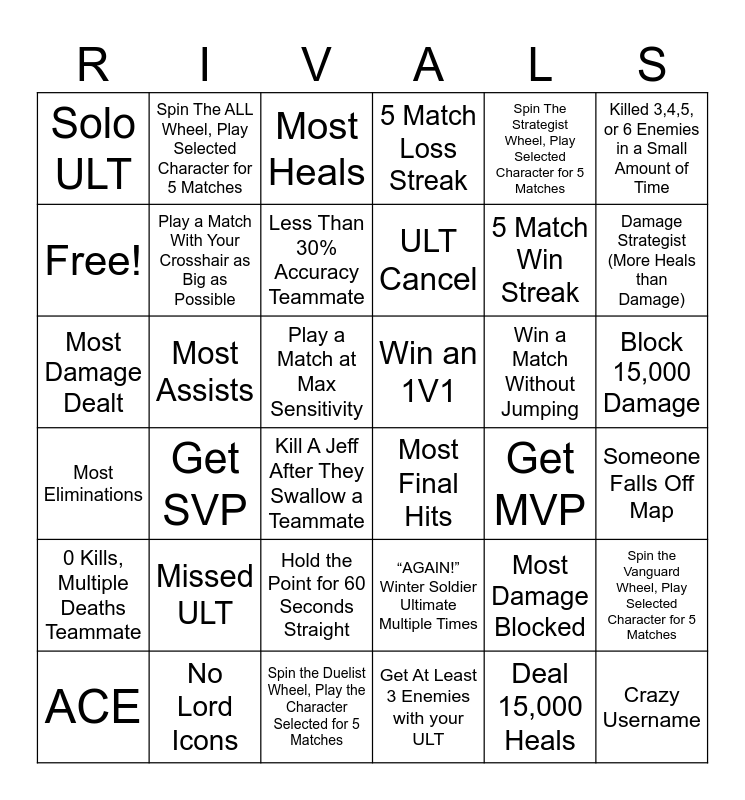 | R | I | V | A | L | S |
|---|---|---|---|---|---|
| Solo ULT | Spin The ALL Wheel, Play Selected Character for 5 Matches | Most Heals | 5 Match Loss Streak | Spin The Strategist Wheel, Play Selected Character for 5 Matches | Killed 3,4,5, or 6 Enemies in a Small Amount of Time |
| Free! | Play a Match With Your Crosshair as Big as Possible | Less Than 30% Accuracy Teammate | ULT Cancel | 5 Match Win Streak | Damage Strategist (More Heals than Damage) |
| Most Damage Dealt | Most Assists | Play a Match at Max Sensitivity | Win an 1V1 | Win a Match Without Jumping | Block 15,000 Damage |
| Most Eliminations | Get SVP | Kill A Jeff After They Swallow a Teammate | Most Final Hits | Get MVP | Someone Falls Off Map |
| 0 Kills, Multiple Deaths Teammate | Missed ULT | Hold the Point for 60 Seconds Straight | "AGAIN!" Winter Soldier Ultimate Multiple Times | Most Damage Blocked | Spin the Vanguard Wheel, Play Selected Character for 5 Matches |
| ACE | No Lord Icons | Spin the Duelist Wheel, Play the Character Selected for 5 Matches | Get At Least 3 Enemies with your ULT | Deal 15,000 Heals | Crazy Username |